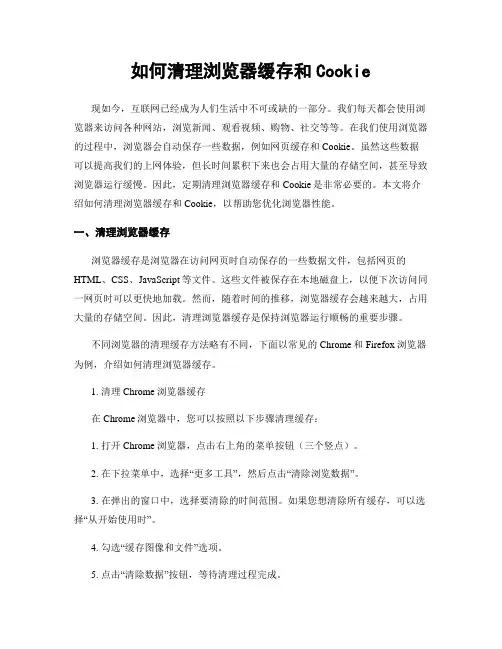 如何清理浏览器缓存和Cookie

现如今，互联网已经成为人们生活中不可或缺的一部分。我们每天都会使用浏览器来访问各种网站，浏览新闻、观看视频、购物、社交等等。在我们使用浏览器的过程中，浏览器会自动保存一些数据，例如网页缓存和Cookie。虽然这些数据可以提高我们的上网体验，但长时间累积下来也会占用大量的存储空间，甚至导致浏览器运行缓慢。因此，定期清理浏览器缓存和Cookie是非常必要的。本文将介绍如何清理浏览器缓存和Cookie，以帮助您优化浏览器性能。

一、清理浏览器缓存

浏览器缓存是浏览器在访问网页时自动保存的一些数据文件，包括网页的HTML、CSS、JavaScript等文件。这些文件被保存在本地磁盘上，以便下次访问同一网页时可以更快地加载。然而，随着时间的推移，浏览器缓存会越来越大，占用大量的存储空间。因此，清理浏览器缓存是保持浏览器运行顺畅的重要步骤。

不同浏览器的清理缓存方法略有不同，下面以常见的Chrome和Firefox浏览器为例，介绍如何清理浏览器缓存。

1. 清理Chrome浏览器缓存

在Chrome浏览器中，您可以按照以下步骤清理缓存：

1. 打开Chrome浏览器，点击右上角的菜单按钮（三个竖点）。

2. 在下拉菜单中，选择“更多工具”，然后点击“清除浏览数据”。

3. 在弹出的窗口中，选择要清除的时间范围。如果您想清除所有缓存，可以选择“从开始使用时”。

4. 勾选“缓存图像和文件”选项。

5. 点击“清除数据”按钮，等待清理过程完成。